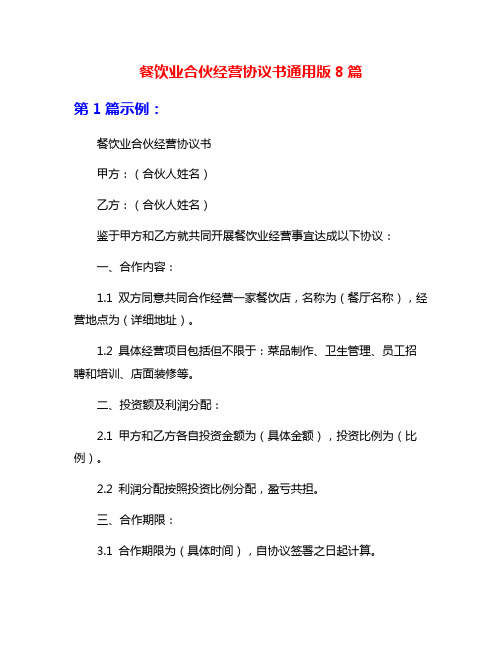 餐饮业合伙经营协议书通用版 8 篇

第 1 篇示例：

餐饮业合伙经营协议书

甲方：（合伙人姓名）

乙方：（合伙人姓名）

鉴于甲方和乙方就共同开展餐饮业经营事宜达成以下协议：

一、合作内容：

1.1 双方同意共同合作经营一家餐饮店，名称为（餐厅名称），经营地点为（详细地址）。

1.2 具体经营项目包括但不限于：菜品制作、卫生管理、员工招聘和培训、店面装修等。

二、投资额及利润分配：

2.1 甲方和乙方各自投资金额为（具体金额），投资比例为（比例）。

2.2 利润分配按照投资比例分配，盈亏共担。

三、合作期限：

3.1 合作期限为（具体时间），自协议签署之日起计算。